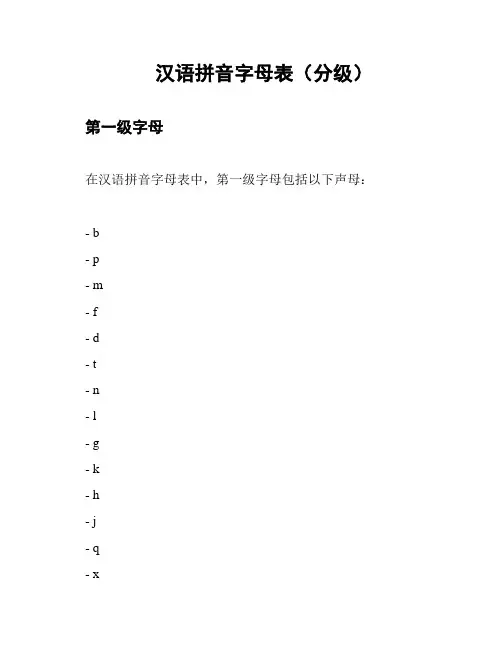 汉语拼音字母表（分级）

第一级字母

在汉语拼音字母表中，第一级字母包括以下声母：

- b

- p

- m

- f

- d

- t

- n

- l

- g

- k

- h

- j

- q

- x